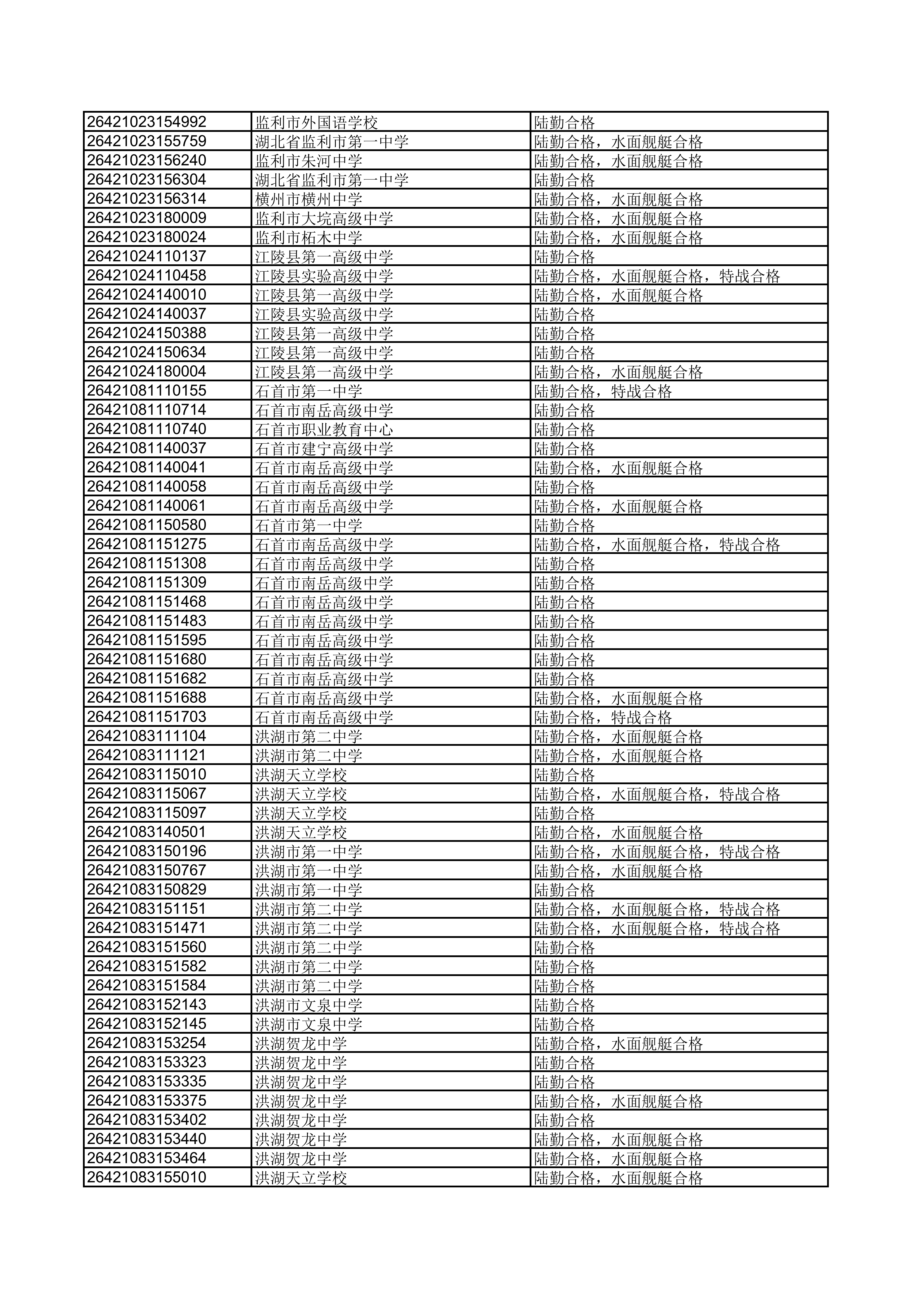 | | | |
|---|---|---|
| 26421023154992 | 监利市外国语学校 | 陆勤合格 |
| 26421023155759 | 湖北省监利市第一中学 | 陆勤合格，水面舰艇合格 |
| 26421023156240 | 监利市朱河中学 | 陆勤合格，水面舰艇合格 |
| 26421023156304 | 湖北省监利市第一中学 | 陆勤合格 |
| 26421023156314 | 横州市横州中学 | 陆勤合格，水面舰艇合格 |
| 26421023180009 | 监利市大垸高级中学 | 陆勤合格，水面舰艇合格 |
| 26421023180024 | 监利市柘木中学 | 陆勤合格，水面舰艇合格 |
| 26421024110137 | 江陵县第一高级中学 | 陆勤合格 |
| 26421024110458 | 江陵县实验高级中学 | 陆勤合格，水面舰艇合格，特战合格 |
| 26421024140010 | 江陵县第一高级中学 | 陆勤合格，水面舰艇合格 |
| 26421024140037 | 江陵县实验高级中学 | 陆勤合格 |
| 26421024150388 | 江陵县第一高级中学 | 陆勤合格 |
| 26421024150634 | 江陵县第一高级中学 | 陆勤合格 |
| 26421024180004 | 江陵县第一高级中学 | 陆勤合格，水面舰艇合格 |
| 26421081110155 | 石首市第一中学 | 陆勤合格，特战合格 |
| 26421081110714 | 石首市南岳高级中学 | 陆勤合格 |
| 26421081110740 | 石首市职业教育中心 | 陆勤合格 |
| 26421081140037 | 石首市建宁高级中学 | 陆勤合格 |
| 26421081140041 | 石首市南岳高级中学 | 陆勤合格，水面舰艇合格 |
| 26421081140058 | 石首市南岳高级中学 | 陆勤合格 |
| 26421081140061 | 石首市南岳高级中学 | 陆勤合格，水面舰艇合格 |
| 26421081150580 | 石首市第一中学 | 陆勤合格 |
| 26421081151275 | 石首市南岳高级中学 | 陆勤合格，水面舰艇合格，特战合格 |
| 26421081151308 | 石首市南岳高级中学 | 陆勤合格 |
| 26421081151309 | 石首市南岳高级中学 | 陆勤合格 |
| 26421081151468 | 石首市南岳高级中学 | 陆勤合格 |
| 26421081151483 | 石首市南岳高级中学 | 陆勤合格 |
| 26421081151595 | 石首市南岳高级中学 | 陆勤合格 |
| 26421081151680 | 石首市南岳高级中学 | 陆勤合格 |
| 26421081151682 | 石首市南岳高级中学 | 陆勤合格 |
| 26421081151688 | 石首市南岳高级中学 | 陆勤合格，水面舰艇合格 |
| 26421081151703 | 石首市南岳高级中学 | 陆勤合格，特战合格 |
| 26421083111104 | 洪湖市第二中学 | 陆勤合格，水面舰艇合格 |
| 26421083111121 | 洪湖市第二中学 | 陆勤合格，水面舰艇合格 |
| 26421083115010 | 洪湖天立学校 | 陆勤合格 |
| 26421083115067 | 洪湖天立学校 | 陆勤合格，水面舰艇合格，特战合格 |
| 26421083115097 | 洪湖天立学校 | 陆勤合格 |
| 26421083140501 | 洪湖天立学校 | 陆勤合格，水面舰艇合格 |
| 26421083150196 | 洪湖市第一中学 | 陆勤合格，水面舰艇合格，特战合格 |
| 26421083150767 | 洪湖市第一中学 | 陆勤合格，水面舰艇合格 |
| 26421083150829 | 洪湖市第一中学 | 陆勤合格 |
| 26421083151151 | 洪湖市第二中学 | 陆勤合格，水面舰艇合格，特战合格 |
| 26421083151471 | 洪湖市第二中学 | 陆勤合格，水面舰艇合格，特战合格 |
| 26421083151560 | 洪湖市第二中学 | 陆勤合格 |
| 26421083151582 | 洪湖市第二中学 | 陆勤合格 |
| 26421083151584 | 洪湖市第二中学 | 陆勤合格 |
| 26421083152143 | 洪湖市文泉中学 | 陆勤合格 |
| 26421083152145 | 洪湖市文泉中学 | 陆勤合格 |
| 26421083153254 | 洪湖贺龙中学 | 陆勤合格，水面舰艇合格 |
| 26421083153323 | 洪湖贺龙中学 | 陆勤合格 |
| 26421083153335 | 洪湖贺龙中学 | 陆勤合格 |
| 26421083153375 | 洪湖贺龙中学 | 陆勤合格，水面舰艇合格 |
| 26421083153402 | 洪湖贺龙中学 | 陆勤合格 |
| 26421083153440 | 洪湖贺龙中学 | 陆勤合格，水面舰艇合格 |
| 26421083153464 | 洪湖贺龙中学 | 陆勤合格，水面舰艇合格 |
| 26421083155010 | 洪湖天立学校 | 陆勤合格，水面舰艇合格 |